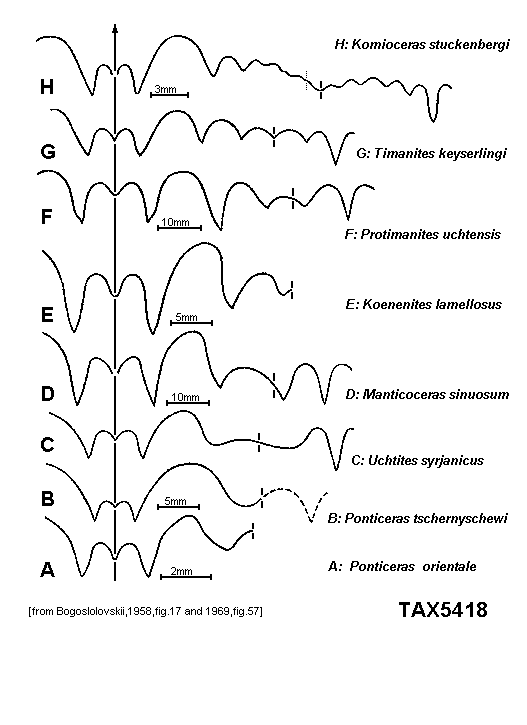 H: Komioceras stuckenbergi

H

3mm

G

G: Timanites keyserlingi

F

10mm

F: Protimanites uchtensis

E

5mm

E: Koenenites lamellosus

D

10mm

D: Manticoceras sinuosum

C

C: Uchtites syrjanicus

B

5mm

B: Ponticeras tschernyschewi

A

2mm

A: Ponticeras orientale

[from Bogoslolovskii,1958,fig.17 and 1969,fig.57]

TAX5418